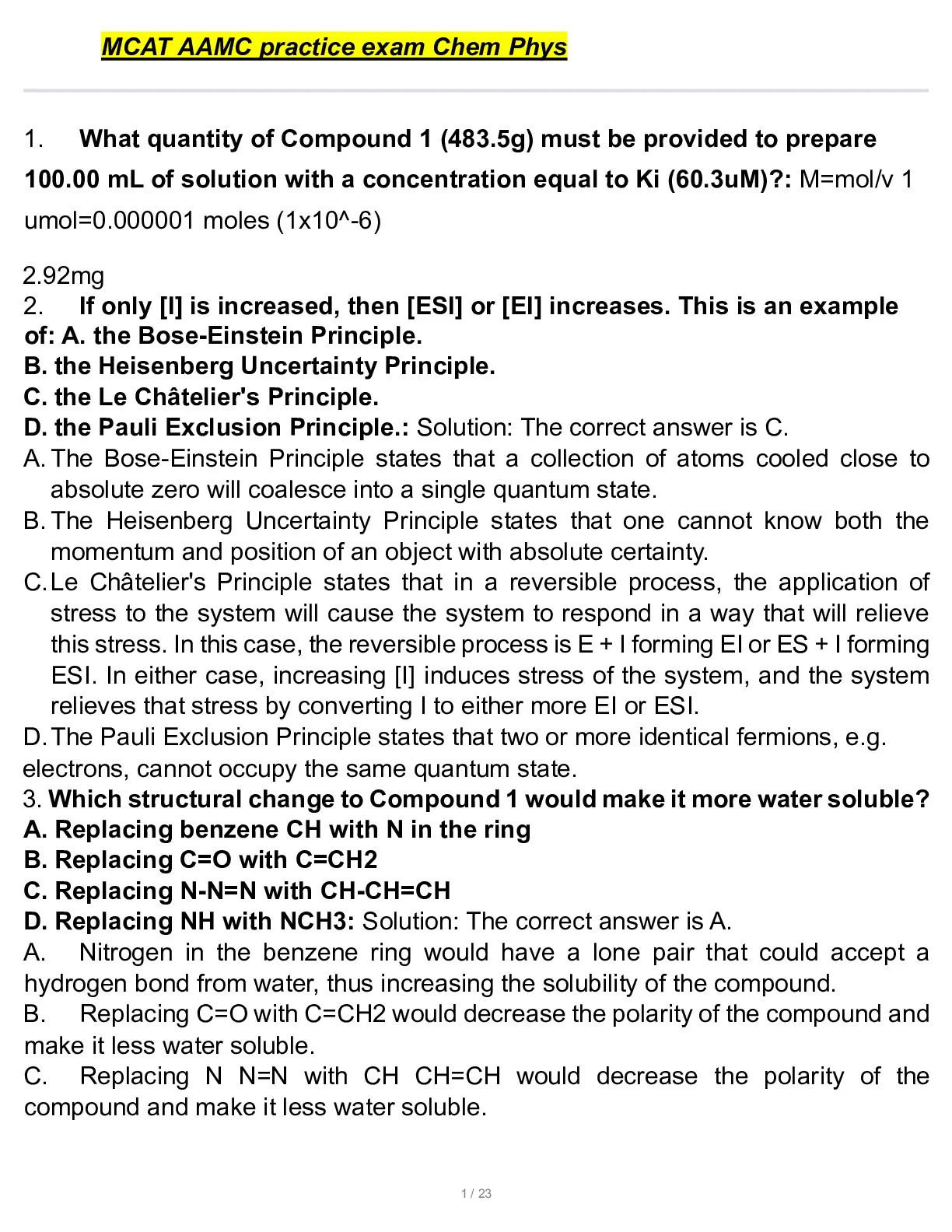 MCAT AAMC practice exam Chem Phys

1. What quantity of Compound 1 (483.5g) must be provided to prepare 100.00 mL of solution with a concentration equal to Ki (60.3uM)?: M=mol/v 1 umol=0.000001 moles (1x10^-6)

2.92mg

2. If only [I] is increased, then [ESI] or [EI] increases. This is an example of: A. the Bose-Einstein Principle.
B. the Heisenberg Uncertainty Principle.
C. the Le Châtelier's Principle.
D. the Pauli Exclusion Principle.: Solution: The correct answer is C.
A. The Bose-Einstein Principle states that a collection of atoms cooled close to absolute zero will coalesce into a single quantum state.
B. The Heisenberg Uncertainty Principle states that one cannot know both the momentum and position of an object with absolute certainty.
C. Le Châtelier's Principle states that in a reversible process, the application of stress to the system will cause the system to respond in a way that will relieve this stress. In this case, the reversible process is E + I forming EI or ES + I forming ESI. In either case, increasing [I] induces stress of the system, and the system relieves that stress by converting I to either more EI or ESI.
D. The Pauli Exclusion Principle states that two or more identical fermions, e.g. electrons, cannot occupy the same quantum state.

3. Which structural change to Compound 1 would make it more water soluble?
A. Replacing benzene CH with N in the ring
B. Replacing C=O with C=CH2
C. Replacing N-N=N with CH-CH=CH
D. Replacing NH with NCH3: Solution: The correct answer is A.
A. Nitrogen in the benzene ring would have a lone pair that could accept a hydrogen bond from water, thus increasing the solubility of the compound.
B. Replacing C=O with C=CH2 would decrease the polarity of the compound and make it less water soluble.
C. Replacing N N=N with CH CH=CH would decrease the polarity of the compound and make it less water soluble.

1 / 23